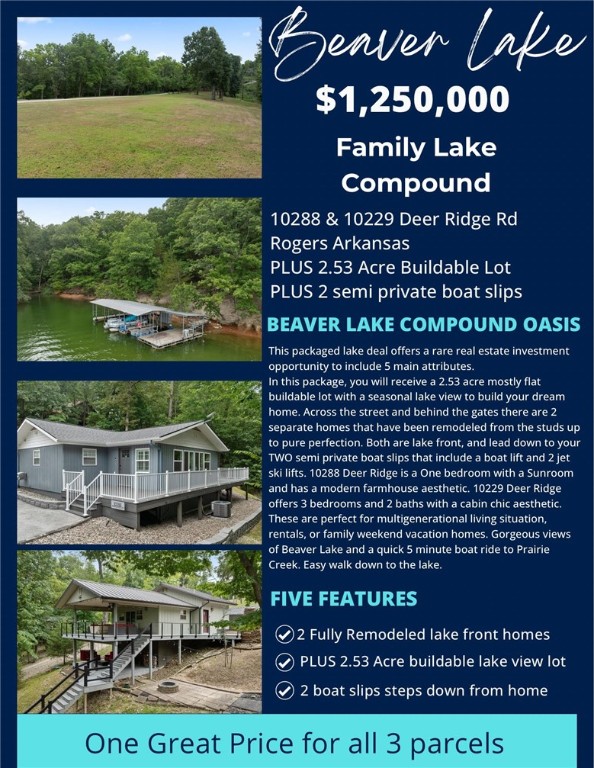 Beaver Lake

$1,250,000

Family Lake Compound

10288 & 10229 Deer Ridge Rd
Rogers Arkansas
PLUS 2.53 Acre Buildable Lot
PLUS 2 semi private boat slips

BEAVER LAKE COMPOUND OASIS

This packaged lake deal offers a rare real estate investment opportunity to include 5 main attributes.
In this package, you will receive a 2.53 acre mostly flat buildable lot with a seasonal lake view to build your dream home. Across the street and behind the gates there are 2 separate homes that have been remodeled from the studs up to pure perfection. Both are lake front, and lead down to your TWO semi private boat slips that include a boat lift and 2 jet ski lifts. 10288 Deer Ridge is a One bedroom with a Sunroom and has a modern farmhouse aesthetic. 10229 Deer Ridge offers 3 bedrooms and 2 baths with a cabin chic aesthetic. These are perfect for multigenerational living situation, rentals, or family weekend vacation homes. Gorgeous views of Beaver Lake and a quick 5 minute boat ride to Prairie Creek. Easy walk down to the lake.

FIVE FEATURES

2 Fully Remodeled lake front homes
PLUS 2.53 Acre buildable lake view lot
2 boat slips steps down from home

One Great Price for all 3 parcels